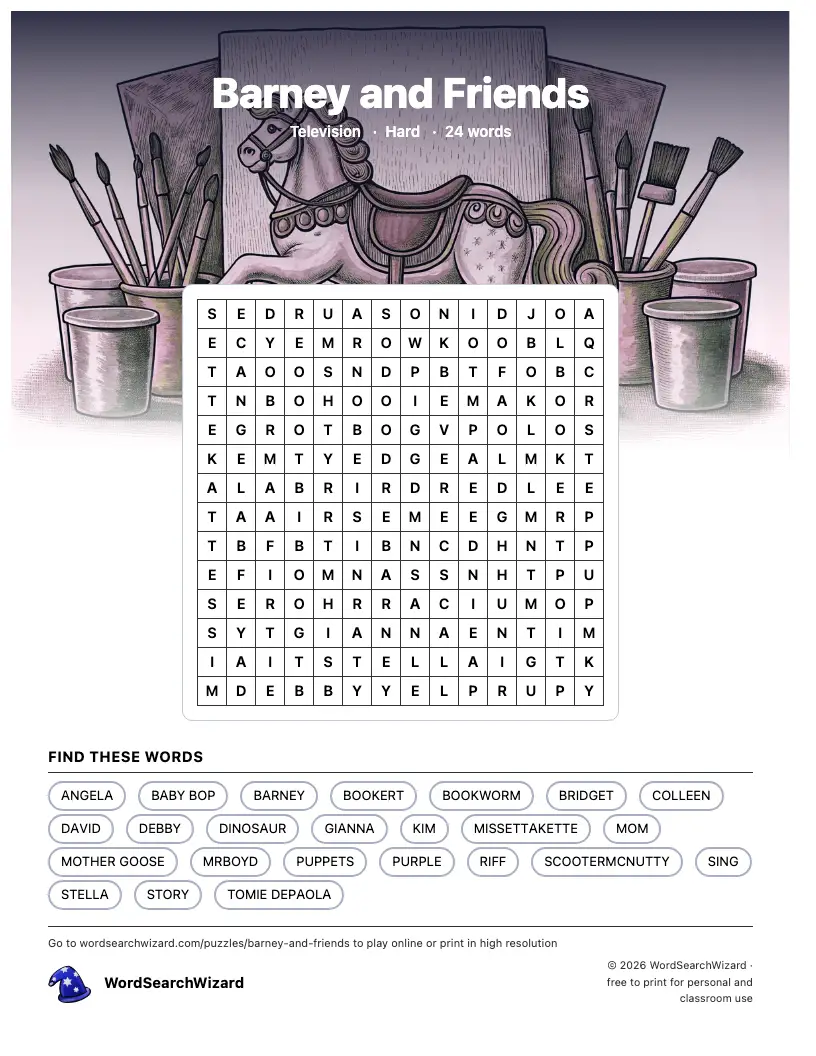 Barney and Friends

Television · Hard · 24 words

| S | E | D | R | U | A | S | O | N | I | D | J | O | A |
|---|---|---|---|---|---|---|---|---|---|---|---|---|---|
| E | C | Y | E | M | R | O | W | K | O | O | B | L | Q |
| T | A | O | O | S | N | D | P | B | T | F | O | B | C |
| T | N | B | O | H | O | O | I | E | M | A | K | O | R |
| E | G | R | O | T | B | O | G | V | P | O | L | O | S |
| K | E | M | T | Y | E | D | G | E | A | L | M | K | T |
| A | L | A | B | R | I | R | D | R | E | D | L | E | E |
| T | A | A | I | R | S | E | M | E | E | G | M | R | P |
| T | B | F | B | T | I | B | N | C | D | H | N | T | P |
| E | F | I | O | M | N | A | S | S | N | H | T | P | U |
| S | E | R | O | H | R | R | A | C | I | U | M | O | P |
| S | Y | T | G | I | A | N | N | A | E | N | T | I | M |
| I | A | I | T | S | T | E | L | L | A | I | G | T | K |
| M | D | E | B | B | Y | Y | E | L | P | R | U | P | Y |

FIND THESE WORDS

ANGELA BABY BOP BARNEY BOOKERT BOOKWORM BRIDGET COLLEEN DAVID DEBBY DINOSAUR GIANNA KIM MISSETTAKETTE MOM MOTHER GOOSE MRBOYD PUPPETS PURPLE RIFF SCOOTERMCNUTTY SING STELLA STORY TOMIE DEPAOLA

Go to wordsearchwizard.com/puzzles/barney-and-friends to play online or print in high resolution

WordSearchWizard

© 2026 WordSearchWizard · free to print for personal and classroom use